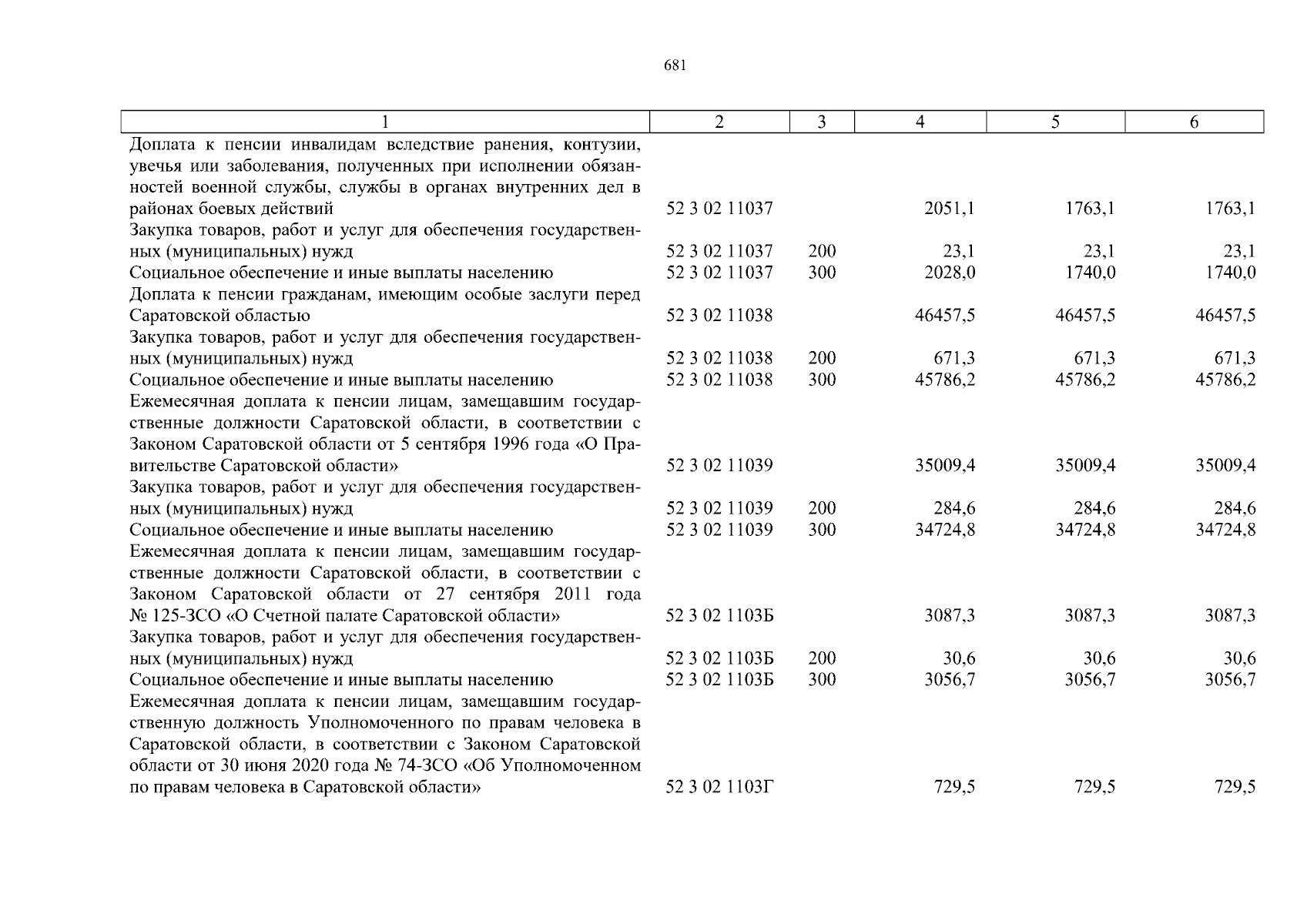 681

| 1 | 2 | 3 | 4 | 5 | 6 |
|---|---|---|---|---|---|
| Доплата к пенсии инвалидам вследствие ранения, контузии, увечья или заболевания, полученных при исполнении обязанностей военной службы, службы в органах внутренних дел в районах боевых действий | 52 3 02 11037 | | 2051,1 | 1763,1 | 1763,1 |
| Закупка товаров, работ и услуг для обеспечения государственных (муниципальных) нужд | 52 3 02 11037 | 200 | 23,1 | 23,1 | 23,1 |
| Социальное обеспечение и иные выплаты населению | 52 3 02 11037 | 300 | 2028,0 | 1740,0 | 1740,0 |
| Доплата к пенсии гражданам, имеющим особые заслуги перед Саратовской областью | 52 3 02 11038 | | 46457,5 | 46457,5 | 46457,5 |
| Закупка товаров, работ и услуг для обеспечения государственных (муниципальных) нужд | 52 3 02 11038 | 200 | 671,3 | 671,3 | 671,3 |
| Социальное обеспечение и иные выплаты населению | 52 3 02 11038 | 300 | 45786,2 | 45786,2 | 45786,2 |
| Ежемесячная доплата к пенсии лицам, замещавшим государственные должности Саратовской области, в соответствии с Законом Саратовской области от 5 сентября 1996 года «О Правительстве Саратовской области» | 52 3 02 11039 | | 35009,4 | 35009,4 | 35009,4 |
| Закупка товаров, работ и услуг для обеспечения государственных (муниципальных) нужд | 52 3 02 11039 | 200 | 284,6 | 284,6 | 284,6 |
| Социальное обеспечение и иные выплаты населению | 52 3 02 11039 | 300 | 34724,8 | 34724,8 | 34724,8 |
| Ежемесячная доплата к пенсии лицам, замещавшим государственные должности Саратовской области, в соответствии с Законом Саратовской области от 27 сентября 2011 года № 125-ЗСО «О Счетной палате Саратовской области» | 52 3 02 1103Б | | 3087,3 | 3087,3 | 3087,3 |
| Закупка товаров, работ и услуг для обеспечения государственных (муниципальных) нужд | 52 3 02 1103Б | 200 | 30,6 | 30,6 | 30,6 |
| Социальное обеспечение и иные выплаты населению | 52 3 02 1103Б | 300 | 3056,7 | 3056,7 | 3056,7 |
| Ежемесячная доплата к пенсии лицам, замещавшим государственную должность Уполномоченного по правам человека в Саратовской области, в соответствии с Законом Саратовской области от 30 июня 2020 года № 74-ЗСО «Об Уполномоченном по правам человека в Саратовской области» | 52 3 02 1103Г | | 729,5 | 729,5 | 729,5 |